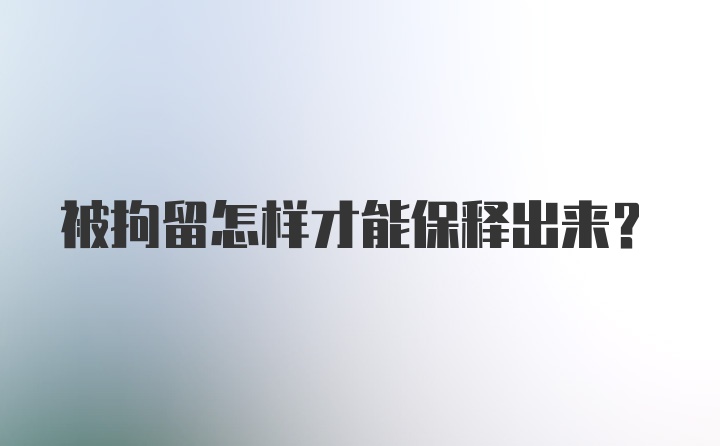 被拘留怎样才能保释出来？